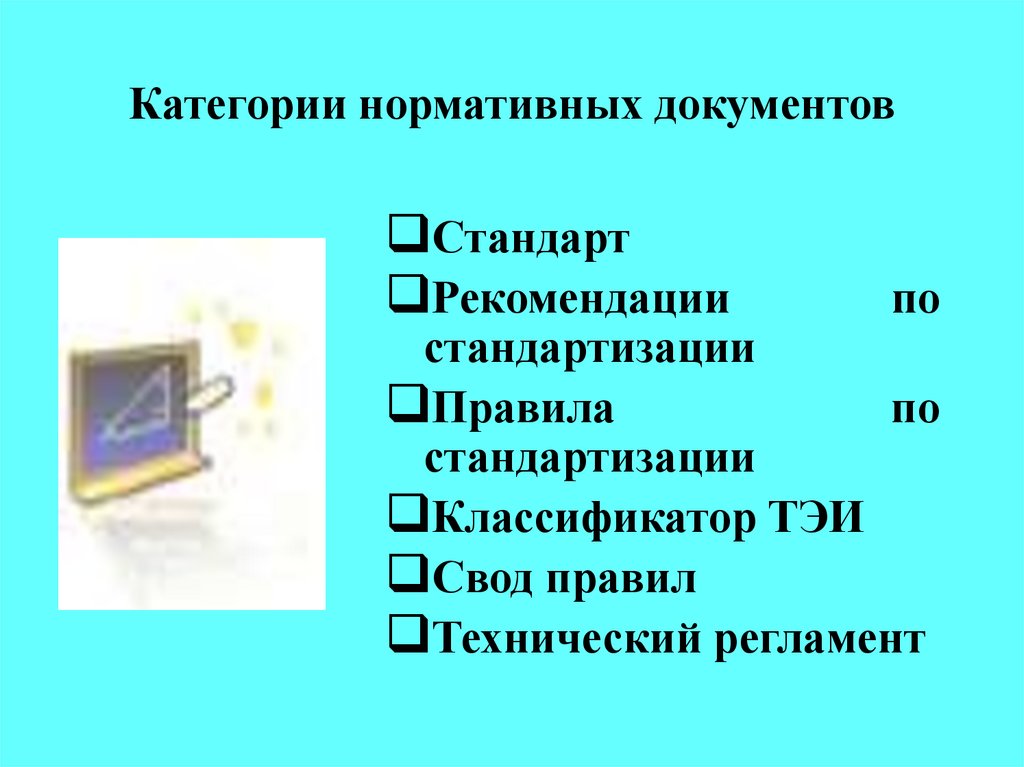 Категории нормативных документов

❑Стандарт
❑Рекомендации по стандартизации
❑Правила по стандартизации
❑Классификатор ТЭИ
❑Свод правил
❑Технический регламент